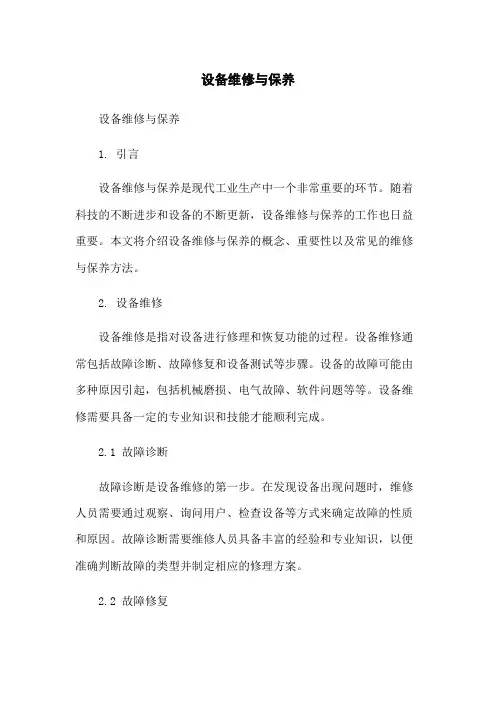 设备维修与保养

设备维修与保养

1. 引言

设备维修与保养是现代工业生产中一个非常重要的环节。随着科技的不断进步和设备的不断更新，设备维修与保养的工作也日益重要。本文将介绍设备维修与保养的概念、重要性以及常见的维修与保养方法。

2. 设备维修

设备维修是指对设备进行修理和恢复功能的过程。设备维修通常包括故障诊断、故障修复和设备测试等步骤。设备的故障可能由多种原因引起，包括机械磨损、电气故障、软件问题等等。设备维修需要具备一定的专业知识和技能才能顺利完成。

2.1 故障诊断

故障诊断是设备维修的第一步。在发现设备出现问题时，维修人员需要通过观察、询问用户、检查设备等方式来确定故障的性质和原因。故障诊断需要维修人员具备丰富的经验和专业知识，以便准确判断故障的类型并制定相应的修理方案。

2.2 故障修复